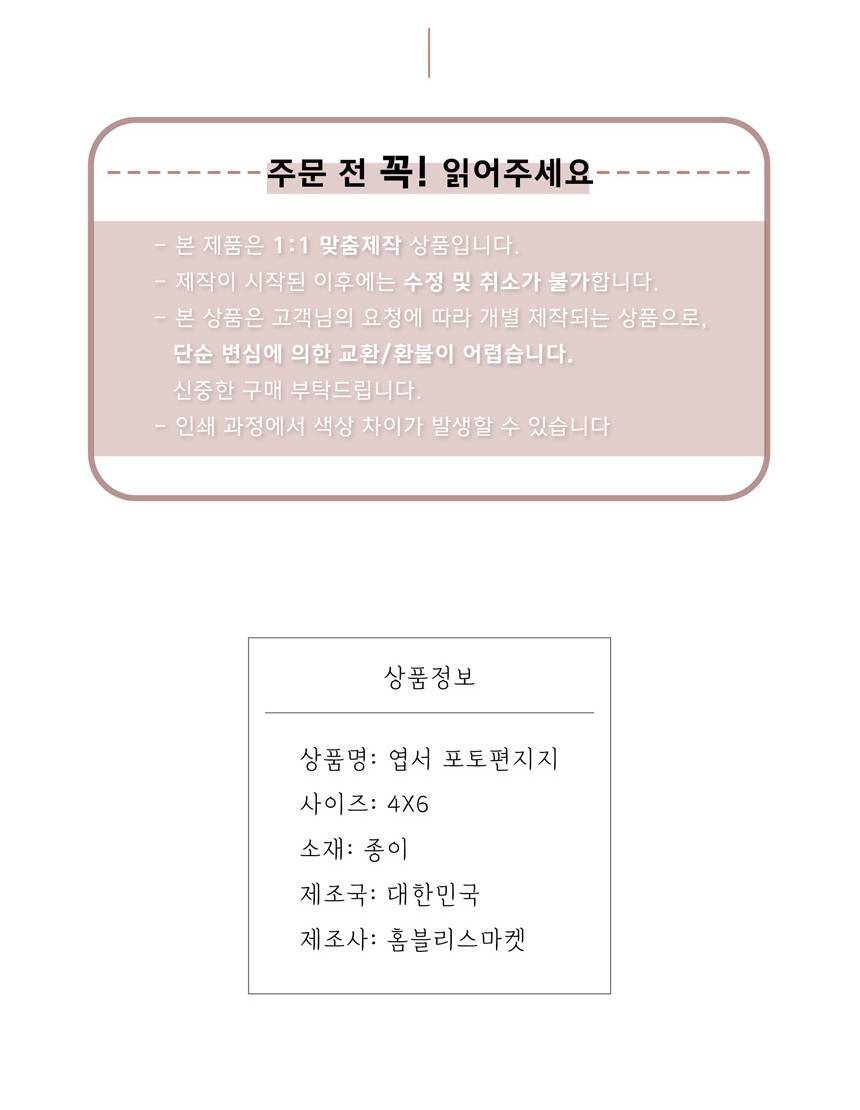 주문 전 꼭! 읽어주세요

- 본 제품은 1:1 맞춤제작 상품입니다.
- 제작이 시작된 이후에는 수정 및 취소가 불가합니다.
- 본 상품은 고객님의 요청에 따라 개별 제작되는 상품으로, 단순 변심에 의한 교환/환불이 어렵습니다. 신중한 구매 부탁드립니다.
- 인쇄 과정에서 색상 차이가 발생할 수 있습니다

상품정보

상품명: 엽서 포토편지지
사이즈: 4X6
소재: 종이
제조국: 대한민국
제조사: 홈블리스마켓